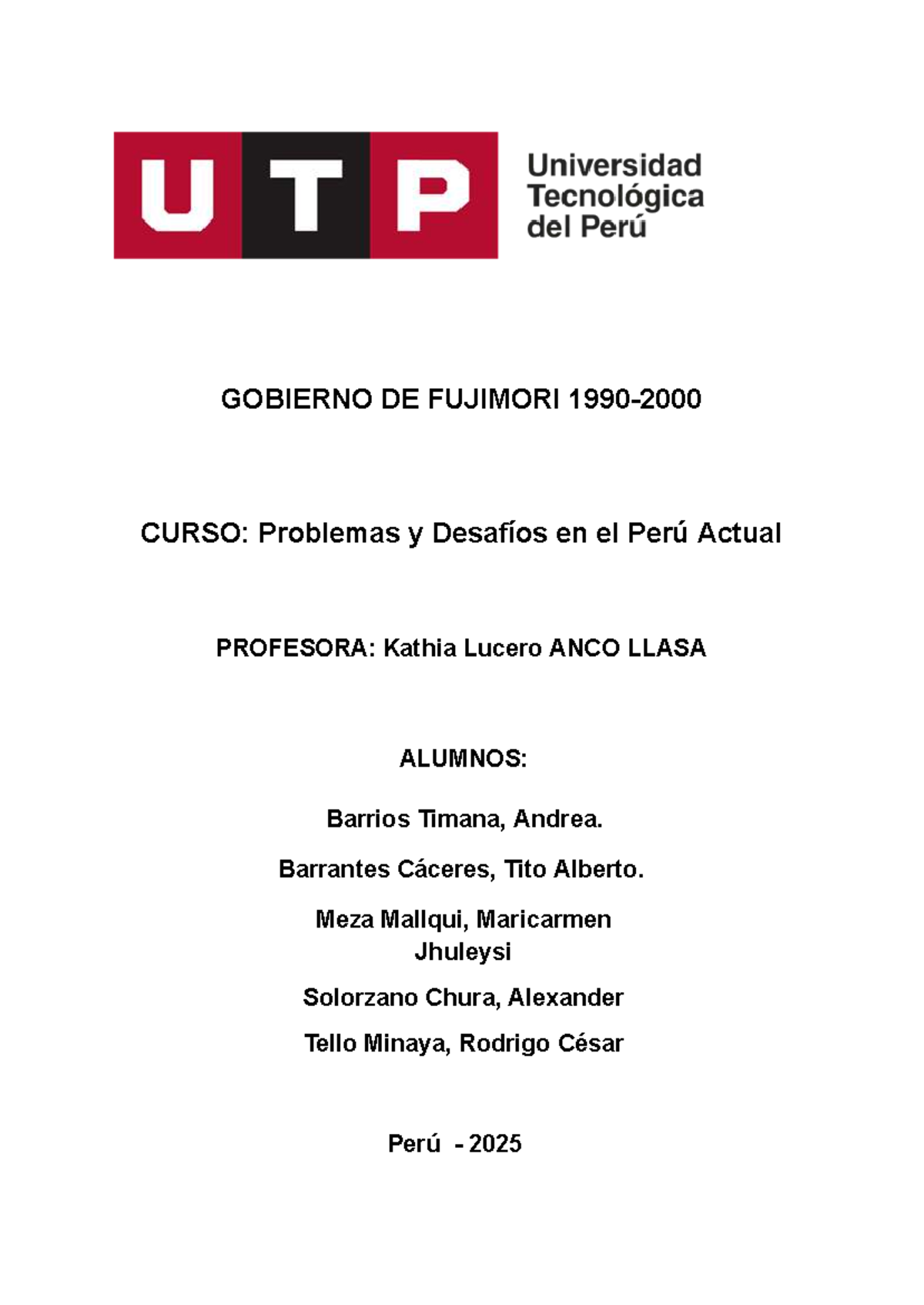 UTP

Universidad Tecnológica del Perú

GOBIERNO DE FUJIMORI 1990-2000

CURSO: Problemas y Desafíos en el Perú Actual

PROFESORA: Kathia Lucero ANCO LLASA

ALUMNOS:

Barrios Timana, Andrea.

Barrantes Cáceres, Tito Alberto.

Meza Mallqui, Maricarmen Jhuleysi

Solorzano Chura, Alexander

Tello Minaya, Rodrigo César

Perú - 2025